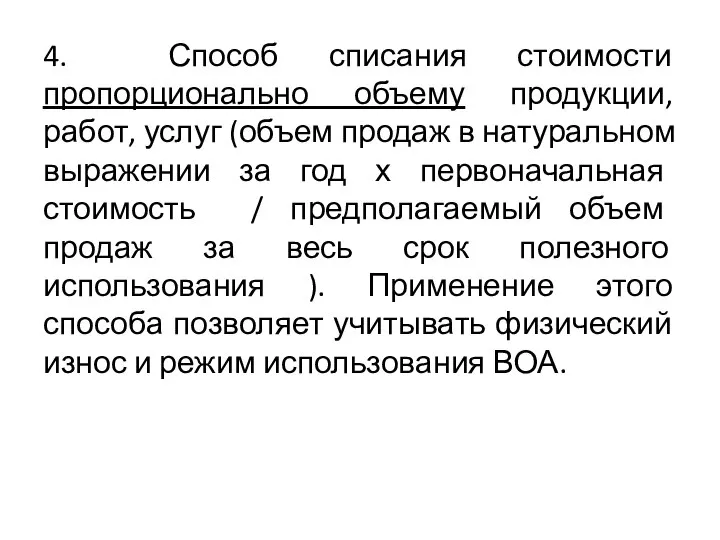 4. Способ списания стоимости пропорционально объему продукции, работ, услуг (объем продаж в натуральном выражении за год х первоначальная стоимость / предполагаемый объем продаж за весь срок полезного использования ). Применение этого способа позволяет учитывать физический износ и режим использования ВОА.